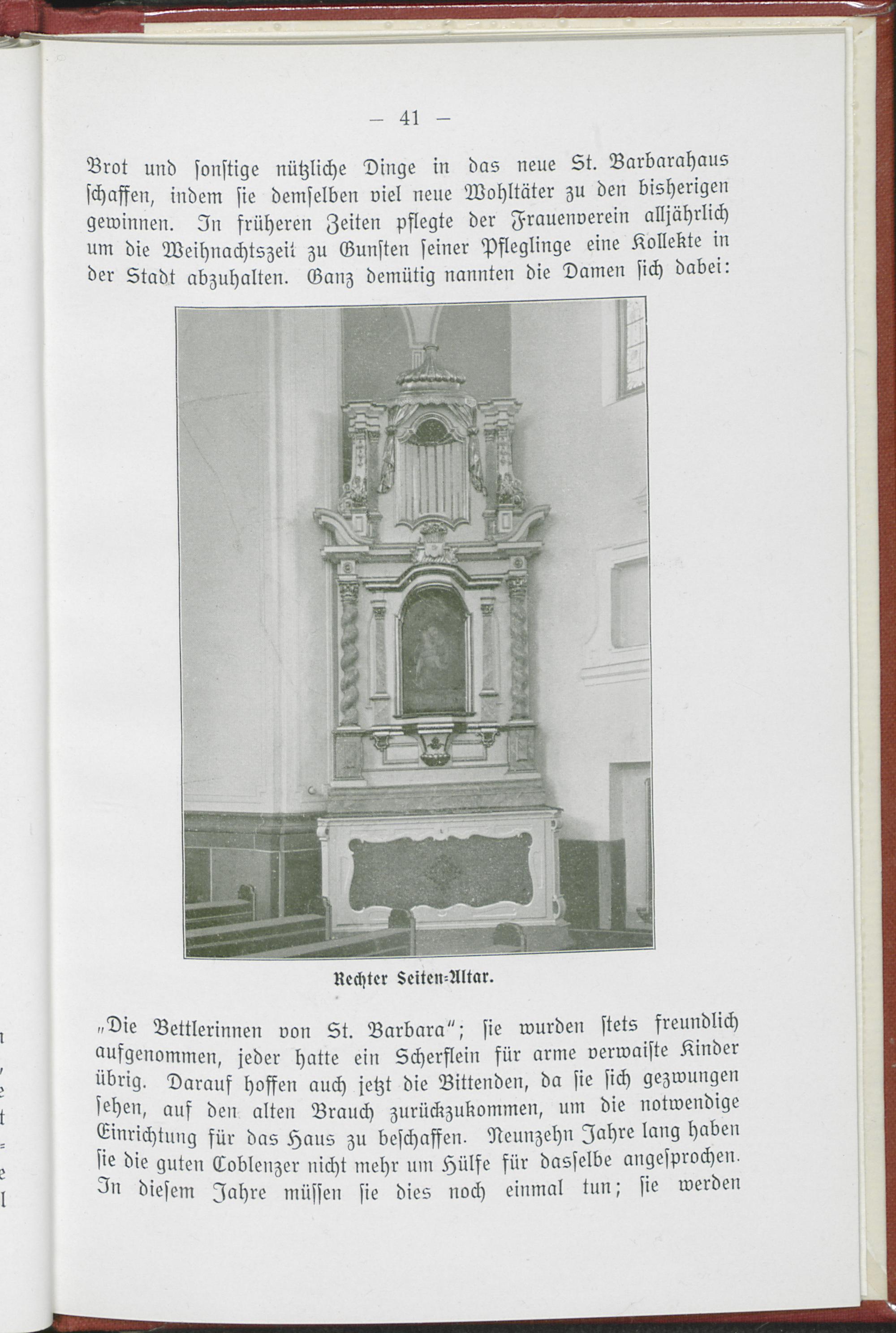 — 41 —

Brot und sonstige nützliche Dinge in das neue St. Barbarahaus schaffen, indem sie demselben viel neue Wohltäter zu den bisherigen gewinnen. In früheren Zeiten pflegte der Frauenverein alljährlich um die Weihnachtszeit zu Gunsten seiner Pfleglinge eine Kollekte in der Stadt abzuhalten. Ganz demütig nannten die Damen sich dabei:

Rechter Seiten-Altar.

„Die Bettlerinnen von St. Barbara"; sie wurden stets freundlich aufgenommen, jeder hatte ein Scherflein für arme verwaiste Kinder übrig. Darauf hoffen auch jetzt die Bittenden, da sie sich gezwungen sehen, auf den alten Brauch zurückzukommen, um die notwendige Einrichtung für das Haus zu beschaffen. Neunzehn Jahre lang haben sie die guten Coblenzer nicht mehr um Hülfe für dasselbe angesprochen. In diesem Jahre müssen sie dies noch einmal tun; sie werden